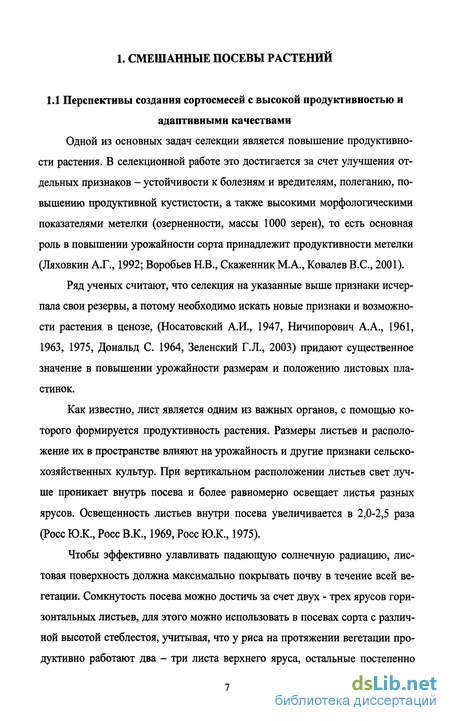 1. СМЕШАННЫЕ ПОСЕВЫ РАСТЕНИЙ

1.1 Перспективы создания сортосмесей с высокой продуктивностью и адаптивными качествами

Одной из основных задач селекции является повышение продуктивности растения. В селекционной работе это достигается за счет улучшения отдельных признаков – устойчивости к болезням и вредителям, полеганию, повышению продуктивной кустистости, а также высокими морфологическими показателями метелки (озерненности, массы 1000 зерен), то есть основная роль в повышении урожайности сорта принадлежит продуктивности метелки (Ляховкин А.Г., 1992; Воробьев Н.В., Скаженник М.А., Ковалев В.С., 2001).

Ряд ученых считают, что селекция на указанные выше признаки исчерпала свои резервы, а потому необходимо искать новые признаки и возможности растения в ценозе, (Носатовский А.И., 1947, Ничипорович А.А., 1961, 1963, 1975, Дональд С. 1964, Зеленский Г.Л., 2003) придают существенное значение в повышении урожайности размерам и положению листовых пластинок.

Как известно, лист является одним из важных органов, с помощью которого формируется продуктивность растения. Размеры листьев и расположение их в пространстве влияют на урожайность и другие признаки сельскохозяйственных культур. При вертикальном расположении листьев свет лучше проникает внутрь посева и более равномерно освещает листья разных ярусов. Освещенность листьев внутри посева увеличивается в 2,0-2,5 раза (Росс Ю.К., Росс В.К., 1969, Росс Ю.К., 1975).

Чтобы эффективно улавливать падающую солнечную радиацию, листовая поверхность должна максимально покрывать почву в течение всей вегетации. Сомкнутость посева можно достичь за счет двух - трех ярусов горизонтальных листьев, для этого можно использовать в посевах сорта с различной высотой стеблестоя, учитывая, что у риса на протяжении вегетации продуктивно работают два – три листа верхнего яруса, остальные постепенно

7

dsLib.net
библиотека диссертаций